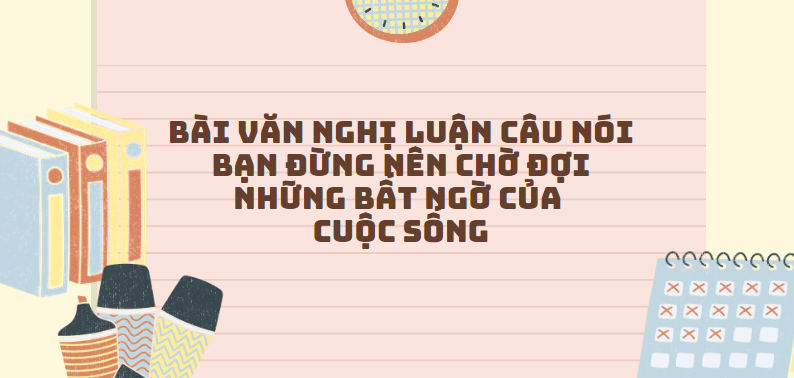 BÀI VĂN NGHỊ LUẬN CÂU NÓI BẠN ĐỪNG NÊN CHỜ ĐỢI NHỮNG BẤT NGỜ CỦA CUỘC SỐNG